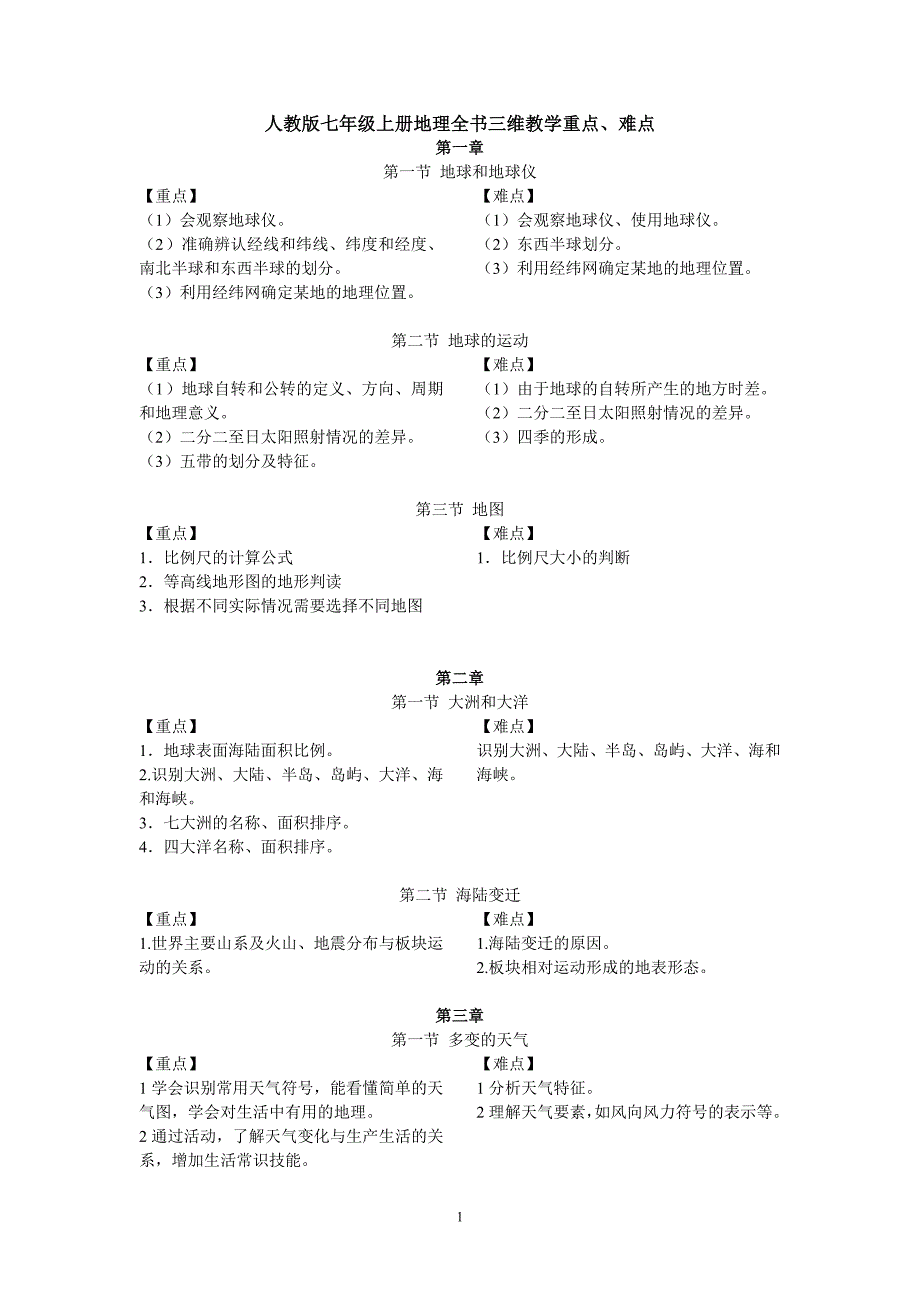 人教版七年级上册地理全书三维教学重点、难点

第一章

第一节 地球和地球仪

【重点】
（1）会观察地球仪。
（2）准确辨认经线和纬线、纬度和经度、南北半球和东西半球的划分。
（3）利用经纬网确定某地的地理位置。

【难点】
（1）会观察地球仪、使用地球仪。
（2）东西半球划分。
（3）利用经纬网确定某地的地理位置。

第二节 地球的运动

【重点】
（1）地球自转和公转的定义、方向、周期和地理意义。
（2）二分二至日太阳照射情况的差异。
（3）五带的划分及特征。

【难点】
（1）由于地球的自转所产生的地方时差。
（2）二分二至日太阳照射情况的差异。
（3）四季的形成。

第三节 地图

【重点】
1．比例尺的计算公式
2．等高线地形图的地形判读
3．根据不同实际情况需要选择不同地图

【难点】
1．比例尺大小的判断

第二章

第一节 大洲和大洋

【重点】
1．地球表面海陆面积比例。
2.识别大洲、大陆、半岛、岛屿、大洋、海和海峡。
3．七大洲的名称、面积排序。
4．四大洋名称、面积排序。

【难点】
识别大洲、大陆、半岛、岛屿、大洋、海和海峡。

第二节 海陆变迁

【重点】
1.世界主要山系及火山、地震分布与板块运动的关系。

【难点】
1.海陆变迁的原因。
2.板块相对运动形成的地表形态。

第三章

第一节 多变的天气

【重点】
1 学会识别常用天气符号，能看懂简单的天气图，学会对生活中有用的地理。
2 通过活动，了解天气变化与生产生活的关系，增加生活常识技能。

【难点】
1 分析天气特征。
2 理解天气要素，如风向风力符号的表示等。

1